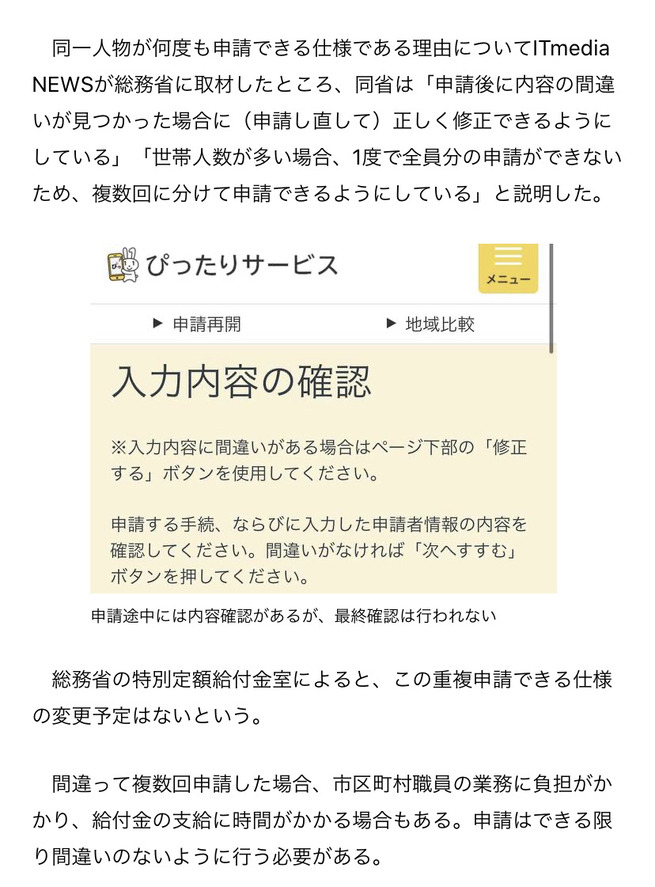 同一人物が何度も申請できる仕様である理由についてITmedia NEWSが総務省に取材したところ、同省は「申請後に内容の間違いが見つかった場合に（申請し直して）正しく修正できるようにしている」「世帯人数が多い場合、1度で全員分の申請ができないため、複数回に分けて申請できるようにしている」と説明した。

ぴったりサービス

メニュー

▶ 申請再開

▶ 地域比較

入力内容の確認

※入力内容に間違いがある場合はページ下部の「修正する」ボタンを使用してください。

申請する手続、ならびに入力した申請者情報の内容を確認してください。間違いがなければ「次へすすむ」ボタンを押してください。

申請途中には内容確認があるが、最終確認は行われない

総務省の特別定額給付金室によると、この重複申請できる仕様の変更予定はないという。

間違って複数回申請した場合、市区町村職員の業務に負担がかかり、給付金の支給に時間がかかる場合もある。申請はできる限り間違いのないように行う必要がある。